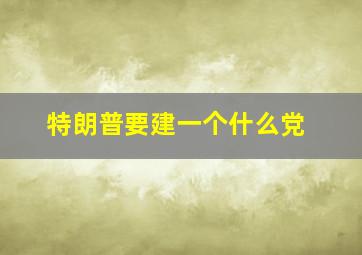 特朗普要建一个什么党